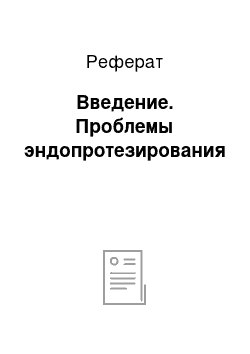 Реферат

Введение. Проблемы эндопротезирования